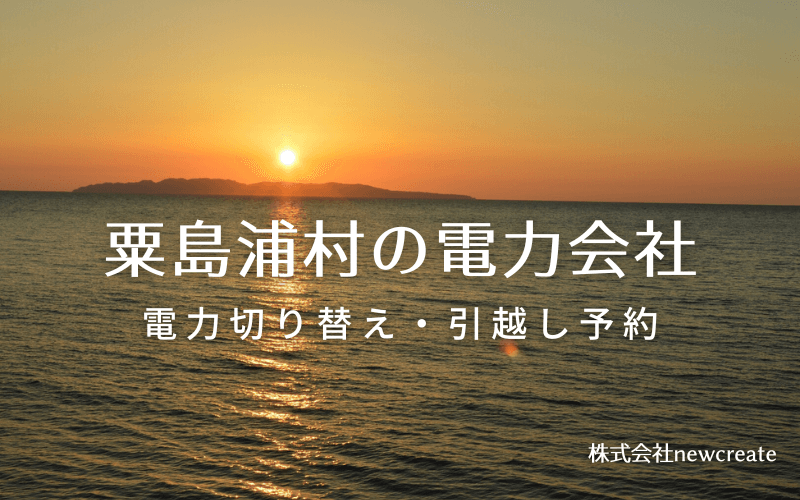 粟島浦村の電力会社

電力切り替え・引越し予約

株式会社newcreate